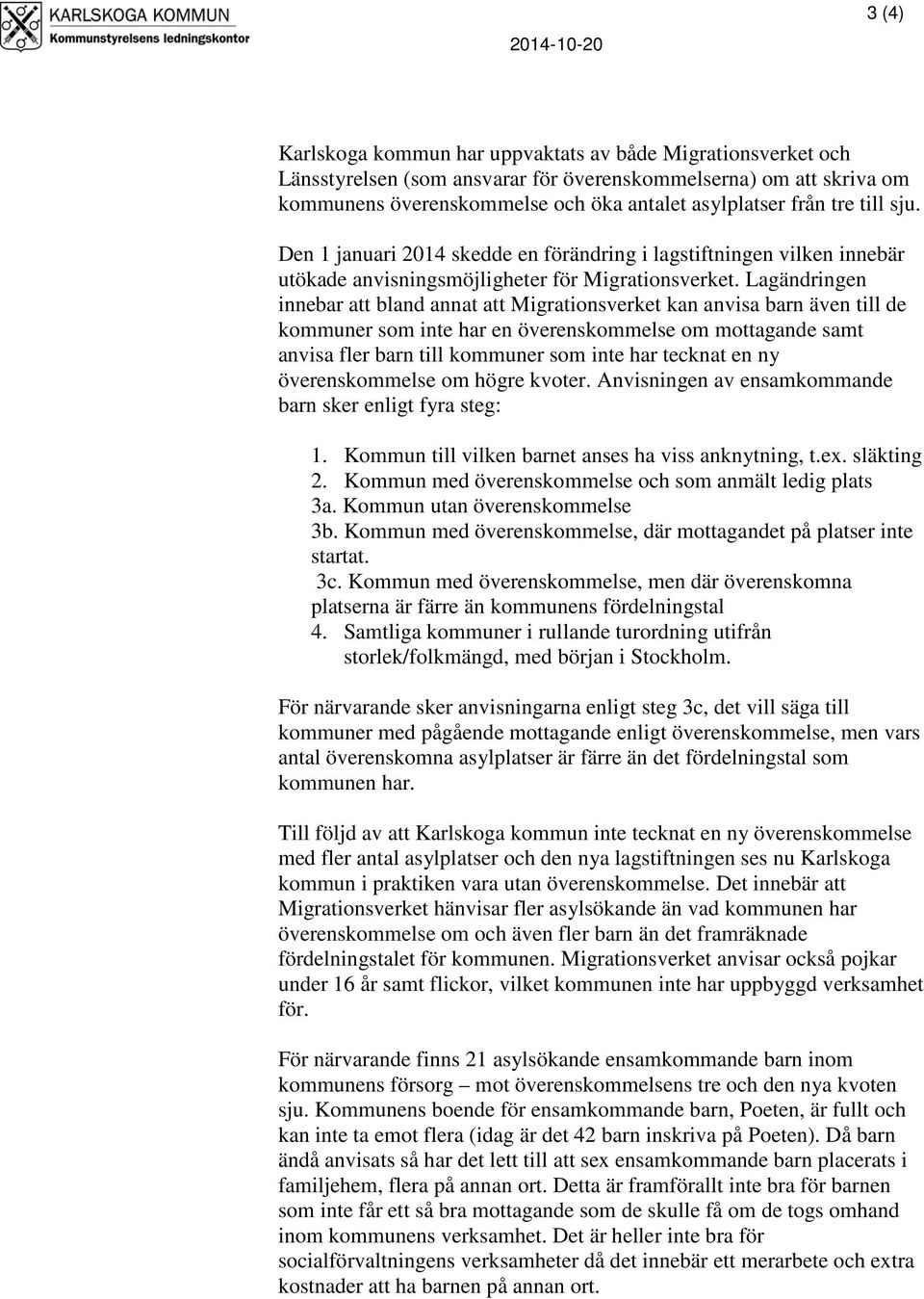 KARLSKOGA KOMMUN
Kommunstyrelsens ledningskontor

2014-10-20

3 (4)

Karlskoga kommun har uppvaktats av både Migrationsverket och Länsstyrelsen (som ansvarar för överenskommelserna) om att skriva om kommunens överenskommelse och öka antalet asylplatser från tre till sju.

Den 1 januari 2014 skedde en förändring i lagstiftningen vilken innebär utökade anvisningsmöjligheter för Migrationsverket. Lagändringen innebar att bland annat att Migrationsverket kan anvisa barn även till de kommuner som inte har en överenskommelse om mottagande samt anvisa fler barn till kommuner som inte har tecknat en ny överenskommelse om högre kvoter. Anvisningen av ensamkommande barn sker enligt fyra steg:

1. Kommun till vilken barnet anses ha viss anknytning, t.ex. släkting
2. Kommun med överenskommelse och som anmält ledig plats
3a. Kommun utan överenskommelse
3b. Kommun med överenskommelse, där mottagandet på platser inte startat.
3c. Kommun med överenskommelse, men där överenskomna platserna är färre än kommunens fördelningstal
4. Samtliga kommuner i rullande turordning utifrån storlek/folkmängd, med början i Stockholm.

För närvarande sker anvisningarna enligt steg 3c, det vill säga till kommuner med pågående mottagande enligt överenskommelse, men vars antal överenskomna asylplatser är färre än det fördelningstal som kommunen har.

Till följd av att Karlskoga kommun inte tecknat en ny överenskommelse med fler antal asylplatser och den nya lagstiftningen ses nu Karlskoga kommun i praktiken vara utan överenskommelse. Det innebär att Migrationsverket hänvisar fler asylsökande än vad kommunen har överenskommelse om och även fler barn än det framräknade fördelningstalet för kommunen. Migrationsverket anvisar också pojkar under 16 år samt flickor, vilket kommunen inte har uppbyggd verksamhet för.

För närvarande finns 21 asylsökande ensamkommande barn inom kommunens försorg – mot överenskommelsens tre och den nya kvoten sju. Kommunens boende för ensamkommande barn, Poeten, är fullt och kan inte ta emot flera (idag är det 42 barn inskriva på Poeten). Då barn ändå anvisats så har det lett till att sex ensamkommande barn placerats i familjehem, flera på annan ort. Detta är framförallt inte bra för barnen som inte får ett så bra mottagande som de skulle få om de togs omhand inom kommunens verksamhet. Det är heller inte bra för socialförvaltningens verksamheter då det innebär ett merarbete och extra kostnader att ha barnen på annan ort.